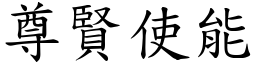 尊賢使能